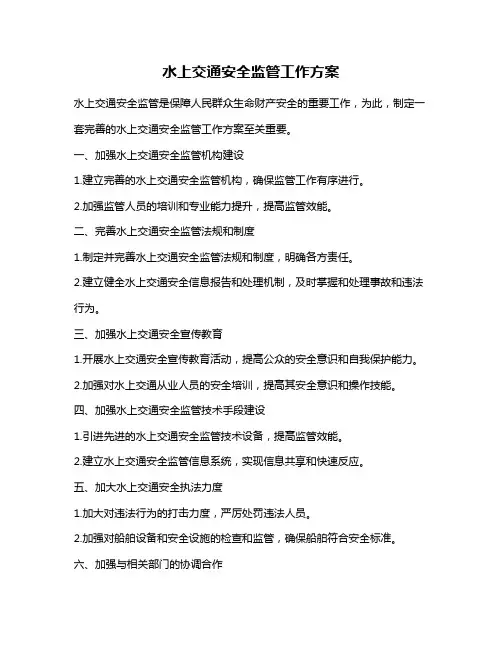 水上交通安全监管工作方案

水上交通安全监管是保障人民群众生命财产安全的重要工作，为此，制定一套完善的水上交通安全监管工作方案至关重要。

一、加强水上交通安全监管机构建设

1.建立完善的水上交通安全监管机构，确保监管工作有序进行。

2.加强监管人员的培训和专业能力提升，提高监管效能。

二、完善水上交通安全监管法规和制度

1.制定并完善水上交通安全监管法规和制度，明确各方责任。

2.建立健全水上交通安全信息报告和处理机制，及时掌握和处理事故和违法行为。

三、加强水上交通安全宣传教育

1.开展水上交通安全宣传教育活动，提高公众的安全意识和自我保护能力。

2.加强对水上交通从业人员的安全培训，提高其安全意识和操作技能。

四、加强水上交通安全监管技术手段建设

1.引进先进的水上交通安全监管技术设备，提高监管效能。

2.建立水上交通安全监管信息系统，实现信息共享和快速反应。

五、加大水上交通安全执法力度

1.加大对违法行为的打击力度，严厉处罚违法人员。

2.加强对船舶设备和安全设施的检查和监管，确保船舶符合安全标准。

六、加强与相关部门的协调合作